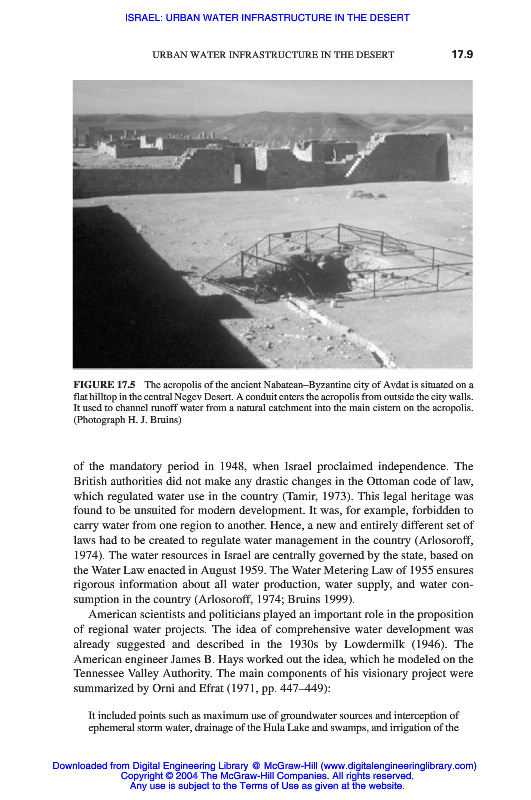 ISRAEL: URBAN WATER INFRASTRUCTURE IN THE DESERT

URBAN WATER INFRASTRUCTURE IN THE DESERT 17.9

FIGURE 17.5 The acropolis of the ancient Nabatean–Byzantine city of Avdat is situated on a flat hilltop in the central Negev Desert. A conduit enters the acropolis from outside the city walls. It used to channel runoff water from a natural catchment into the main cistern on the acropolis. (Photograph H. J. Bruins)

of the mandatory period in 1948, when Israel proclaimed independence. The British authorities did not make any drastic changes in the Ottoman code of law, which regulated water use in the country (Tamir, 1973). This legal heritage was found to be unsuited for modern development. It was, for example, forbidden to carry water from one region to another. Hence, a new and entirely different set of laws had to be created to regulate water management in the country (Arlosoroff, 1974). The water resources in Israel are centrally governed by the state, based on the Water Law enacted in August 1959. The Water Metering Law of 1955 ensures rigorous information about all water production, water supply, and water consumption in the country (Arlosoroff, 1974; Bruins 1999).

American scientists and politicians played an important role in the proposition of regional water projects. The idea of comprehensive water development was already suggested and described in the 1930s by Lowdermilk (1946). The American engineer James B. Hays worked out the idea, which he modeled on the Tennessee Valley Authority. The main components of his visionary project were summarized by Orni and Efrat (1971, pp. 447–449):

It included points such as maximum use of groundwater sources and interception of ephemeral storm water, drainage of the Hula Lake and swamps, and irrigation of the

Downloaded from Digital Engineering Library @ McGraw-Hill (www.digitalengineeringlibrary.com)
Copyright © 2004 The McGraw-Hill Companies. All rights reserved.
Any use is subject to the Terms of Use as given at the website.